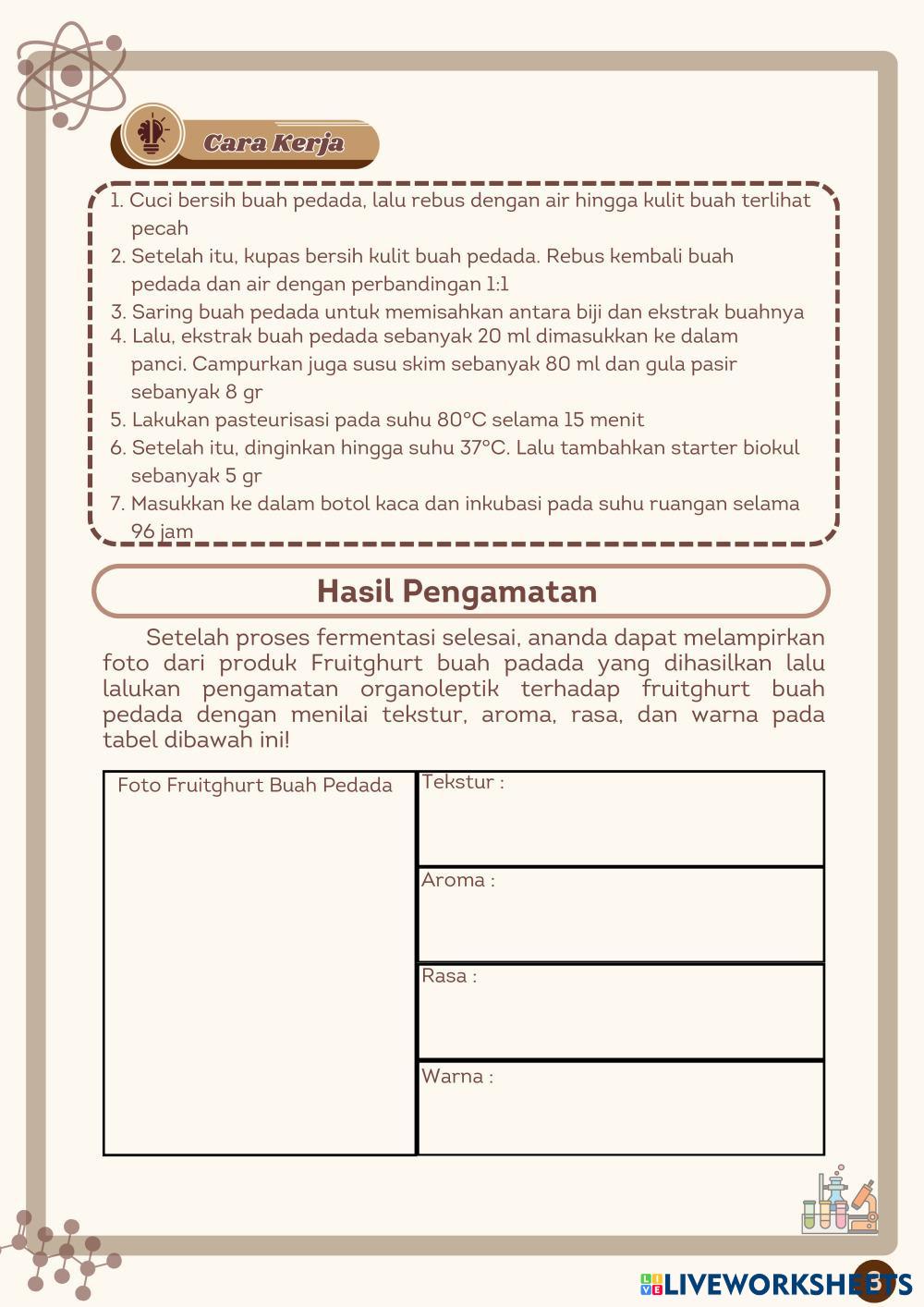 Cara Kerja

1. Cuci bersih buah pedada, lalu rebus dengan air hingga kulit buah terlihat pecah
2. Setelah itu, kupas bersih kulit buah pedada. Rebus kembali buah pedada dan air dengan perbandingan 1:1
3. Saring buah pedada untuk memisahkan antara biji dan ekstrak buahnya
4. Lalu, ekstrak buah pedada sebanyak 20 ml dimasukkan ke dalam panci. Campurkan juga susu skim sebanyak 80 ml dan gula pasir sebanyak 8 gr
5. Lakukan pasteurisasi pada suhu 80°C selama 15 menit
6. Setelah itu, dinginkan hingga suhu 37°C. Lalu tambahkan starter biokul sebanyak 5 gr
7. Masukkan ke dalam botol kaca dan inkubasi pada suhu ruangan selama 96 jam

Hasil Pengamatan

Setelah proses fermentasi selesai, ananda dapat melampirkan foto dari produk Fruitghurt buah padada yang dihasilkan lalu lalukan pengamatan organoleptik terhadap fruitghurt buah pedada dengan menilai tekstur, aroma, rasa, dan warna pada tabel dibawah ini!

| Foto Fruitghurt Buah Pedada | Tekstur : |
|---|---|
| | Aroma : |
| | Rasa : |
| | Warna : |

LIVEWORKSHEETS